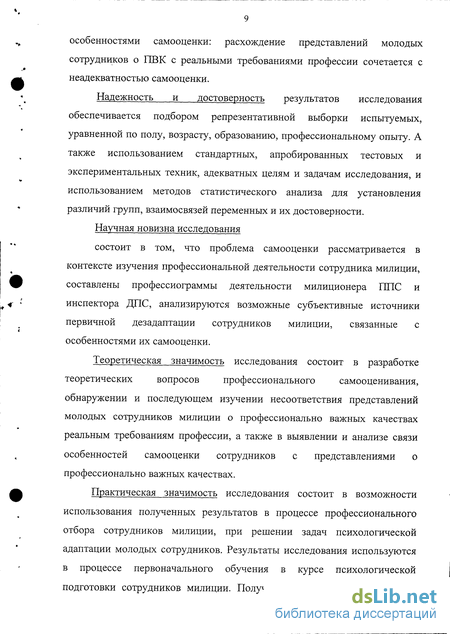 9

особенностями самооценки: расхождение представлений молодых сотрудников о ПВК с реальными требованиями профессии сочетается с неадекватностью самооценки.

Надежность и достоверность результатов исследования обеспечивается подбором репрезентативной выборки испытуемых, уравненной по полу, возрасту, образованию, профессиональному опыту. А также использованием стандартных, апробированных тестовых и экспериментальных техник, адекватных целям и задачам исследования, и использованием методов статистического анализа для установления различий групп, взаимосвязей переменных и их достоверности.

Научная новизна исследования

состоит в том, что проблема самооценки рассматривается в контексте изучения профессиональной деятельности сотрудника милиции, составлены профессиограммы деятельности милиционера ППС и инспектора ДПС, анализируются возможные субъективные источники первичной дезадаптации сотрудников милиции, связанные с особенностями их самооценки.

Теоретическая значимость исследования состоит в разработке теоретических вопросов профессионального самооценивания, обнаружении и последующем изучении несоответствия представлений молодых сотрудников милиции о профессионально важных качествах реальным требованиям профессии, а также в выявлении и анализе связи особенностей самооценки сотрудников с представлениями о профессионально важных качествах.

Практическая значимость исследования состоит в возможности использования полученных результатов в процессе профессионального отбора сотрудников милиции, при решении задач психологической адаптации молодых сотрудников. Результаты исследования используются в процессе первоначального обучения в курсе психологической подготовки сотрудников милиции. Получ

dsLib.net
библиотека диссертаций